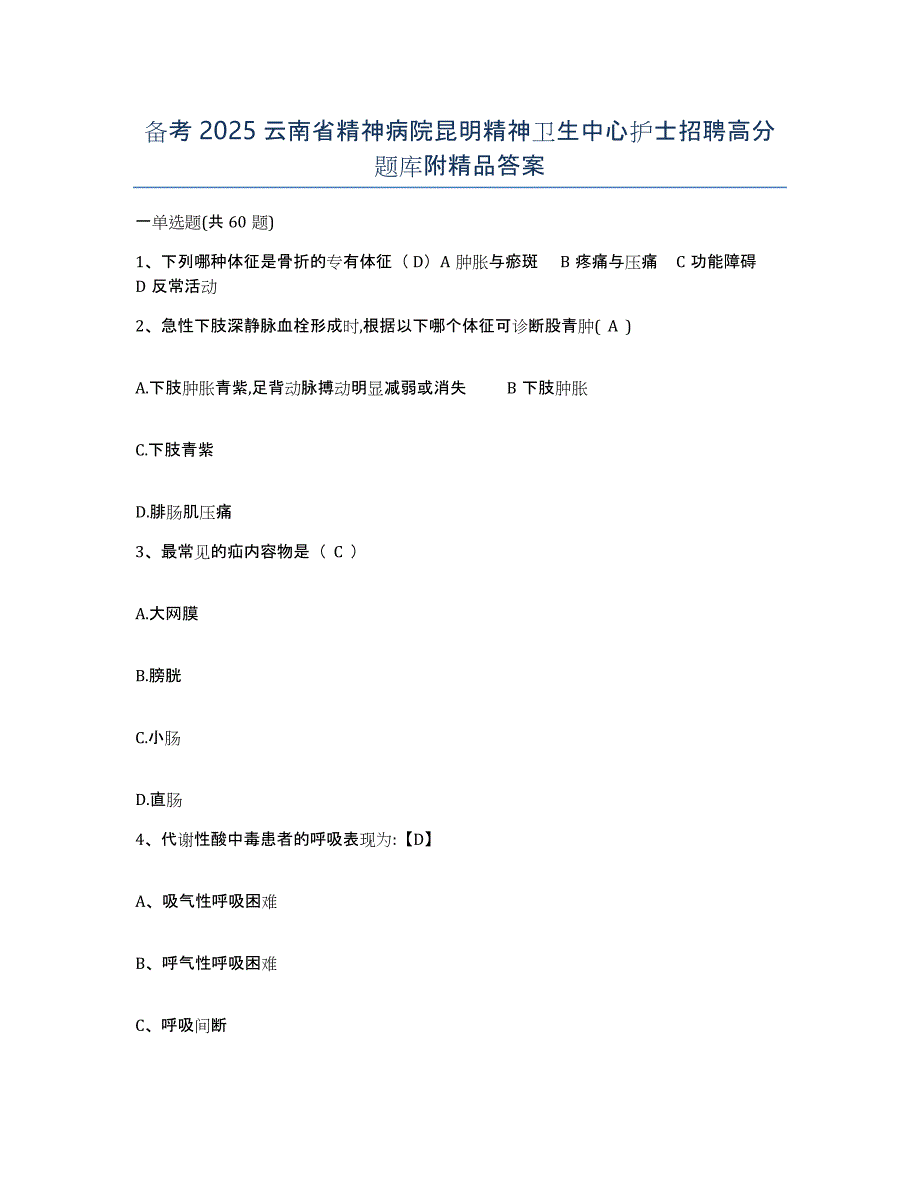 备考 2025 云南省精神病院昆明精神卫生中心护士招聘高分题库附精品答案

一单选题(共 60 题)

1、下列哪种体征是骨折的专有体征（D）A 肿胀与瘀斑　B 疼痛与压痛　C 功能障碍　D 反常活动

2、急性下肢深静脉血栓形成时,根据以下哪个体征可诊断股青肿( A )

A.下肢肿胀青紫,足背动脉搏动明显减弱或消失　　B 下肢肿胀

C.下肢青紫

D.腓肠肌压痛

3、最常见的疝内容物是（ C ）

A.大网膜

B.膀胱

C.小肠

D.直肠

4、代谢性酸中毒患者的呼吸表现为:【D】

A、吸气性呼吸困难

B、呼气性呼吸困难

C、呼吸间断